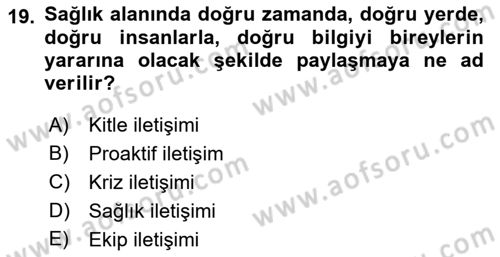 19. Sağlık alanında doğru zamanda, doğru yerde, doğru insanlarla, doğru bilgiyi bireylerin yararına olacak şekilde paylaşmaya ne ad verilir?

A) Kitle iletişimi
B) Proaktif iletişim
C) Kriz iletişimi
D) Sağlık iletişimi
E) Ekip iletişimi

www.aofsoru.com